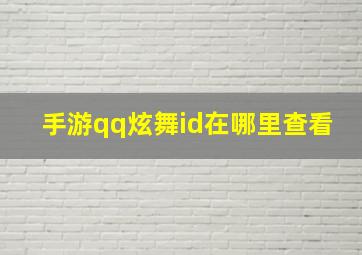 手游qq炫舞id在哪里查看